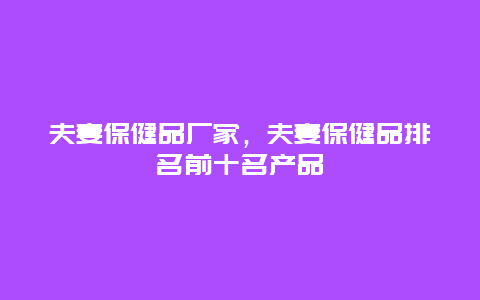 夫妻保健品厂家，夫妻保健品排名前十名产品